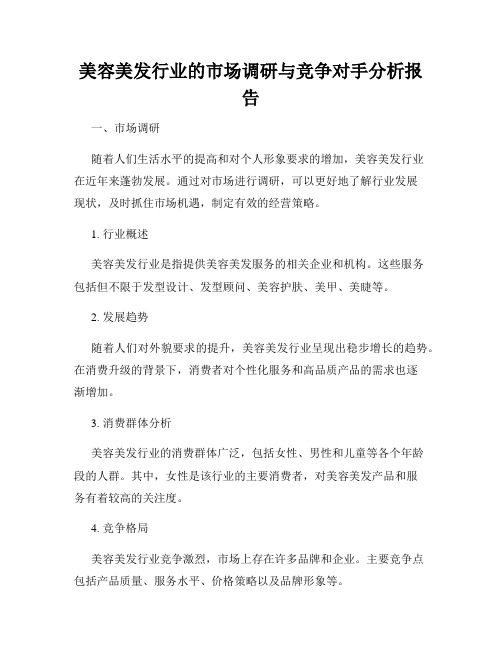 美容美发行业的市场调研与竞争对手分析报告

一、市场调研

随着人们生活水平的提高和对个人形象要求的增加，美容美发行业在近年来蓬勃发展。通过对市场进行调研，可以更好地了解行业发展现状，及时抓住市场机遇，制定有效的经营策略。

1. 行业概述

美容美发行业是指提供美容美发服务的相关企业和机构。这些服务包括但不限于发型设计、发型顾问、美容护肤、美甲、美睫等。

2. 发展趋势

随着人们对外貌要求的提升，美容美发行业呈现出稳步增长的趋势。在消费升级的背景下，消费者对个性化服务和高品质产品的需求也逐渐增加。

3. 消费群体分析

美容美发行业的消费群体广泛，包括女性、男性和儿童等各个年龄段的人群。其中，女性是该行业的主要消费者，对美容美发产品和服务有着较高的关注度。

4. 竞争格局

美容美发行业竞争激烈，市场上存在许多品牌和企业。主要竞争点包括产品质量、服务水平、价格策略以及品牌形象等。